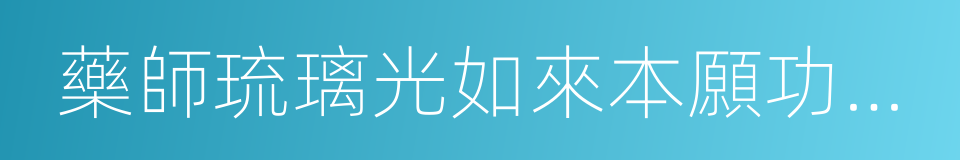 藥師琉璃光如來本願功…